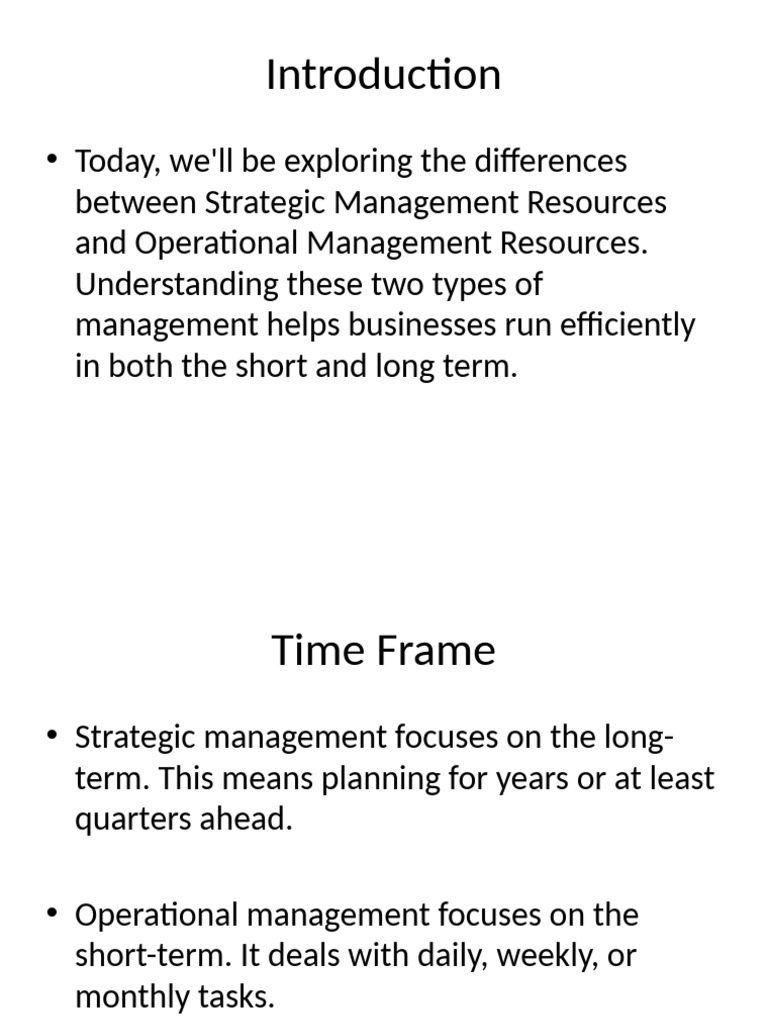 Introduction

• Today, we'll be exploring the differences between Strategic Management Resources and Operational Management Resources. Understanding these two types of management helps businesses run efficiently in both the short and long term.

Time Frame

• Strategic management focuses on the long-term. This means planning for years or at least quarters ahead.

• Operational management focuses on the short-term. It deals with daily, weekly, or monthly tasks.